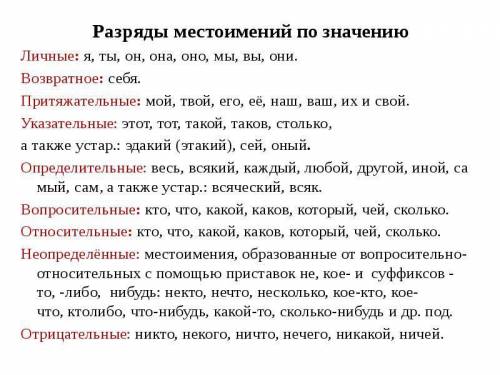 Разряды местоимений по значению

Личные: я, ты, он, она, оно, мы, вы, они.

Возвратное: себя.

Притяжательные: мой, твой, его, её, наш, ваш, их и свой.

Указательные: этот, тот, такой, таков, столько,

а также устар.: эдакий (этакий), сей, оный.

Определительные: весь, всякий, каждый, любой, другой, иной, са мый, сам, а также устар.: всяческий, всяк.

Вопросительные: кто, что, какой, каков, который, чей, сколько.

Относительные: кто, что, какой, каков, который, чей, сколько.

Неопределённые: местоимения, образованные от вопросительно-относительных с помощью приставок не, кое- и суффиксов -то, -либо, нибудь: некто, нечто, несколько, кое-кто, кое-что, ктолибо, что-нибудь, какой-то, сколько-нибудь и др. под.

Отрицательные: никто, некого, ничто, нечего, никакой, ничей.